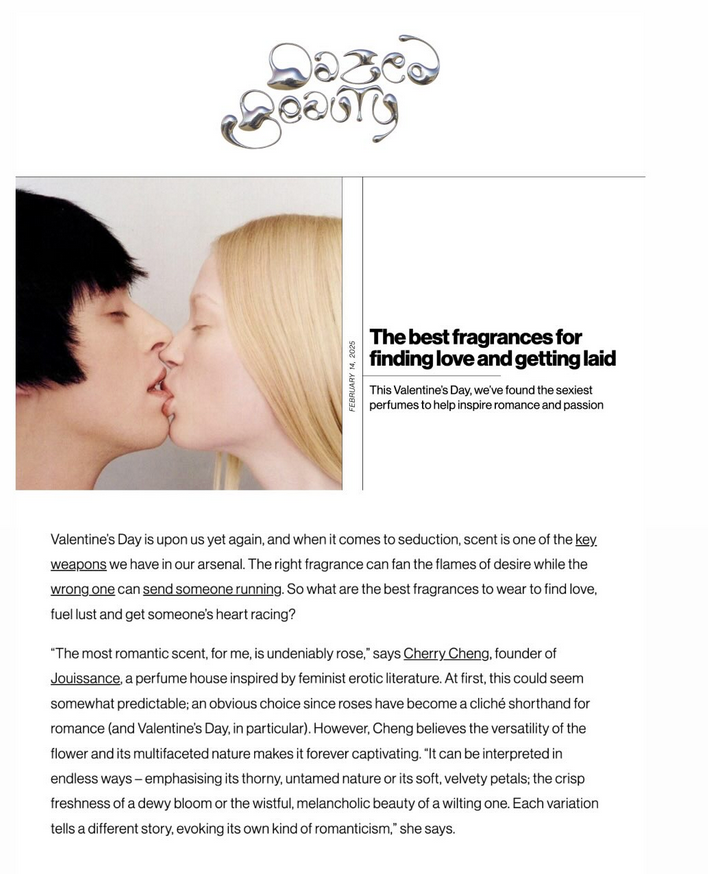 Dazed Beauty

FEBRUARY 14, 2025

The best fragrances for finding love and getting laid

This Valentine's Day, we've found the sexiest perfumes to help inspire romance and passion

Valentine's Day is upon us yet again, and when it comes to seduction, scent is one of the key weapons we have in our arsenal. The right fragrance can fan the flames of desire while the wrong one can send someone running. So what are the best fragrances to wear to find love, fuel lust and get someone's heart racing?

"The most romantic scent, for me, is undeniably rose," says Cherry Cheng, founder of Jouissance, a perfume house inspired by feminist erotic literature. At first, this could seem somewhat predictable; an obvious choice since roses have become a cliché shorthand for romance (and Valentine's Day, in particular). However, Cheng believes the versatility of the flower and its multifaceted nature makes it forever captivating. "It can be interpreted in endless ways – emphasising its thorny, untamed nature or its soft, velvety petals; the crisp freshness of a dewy bloom or the wistful, melancholic beauty of a wilting one. Each variation tells a different story, evoking its own kind of romanticism," she says.